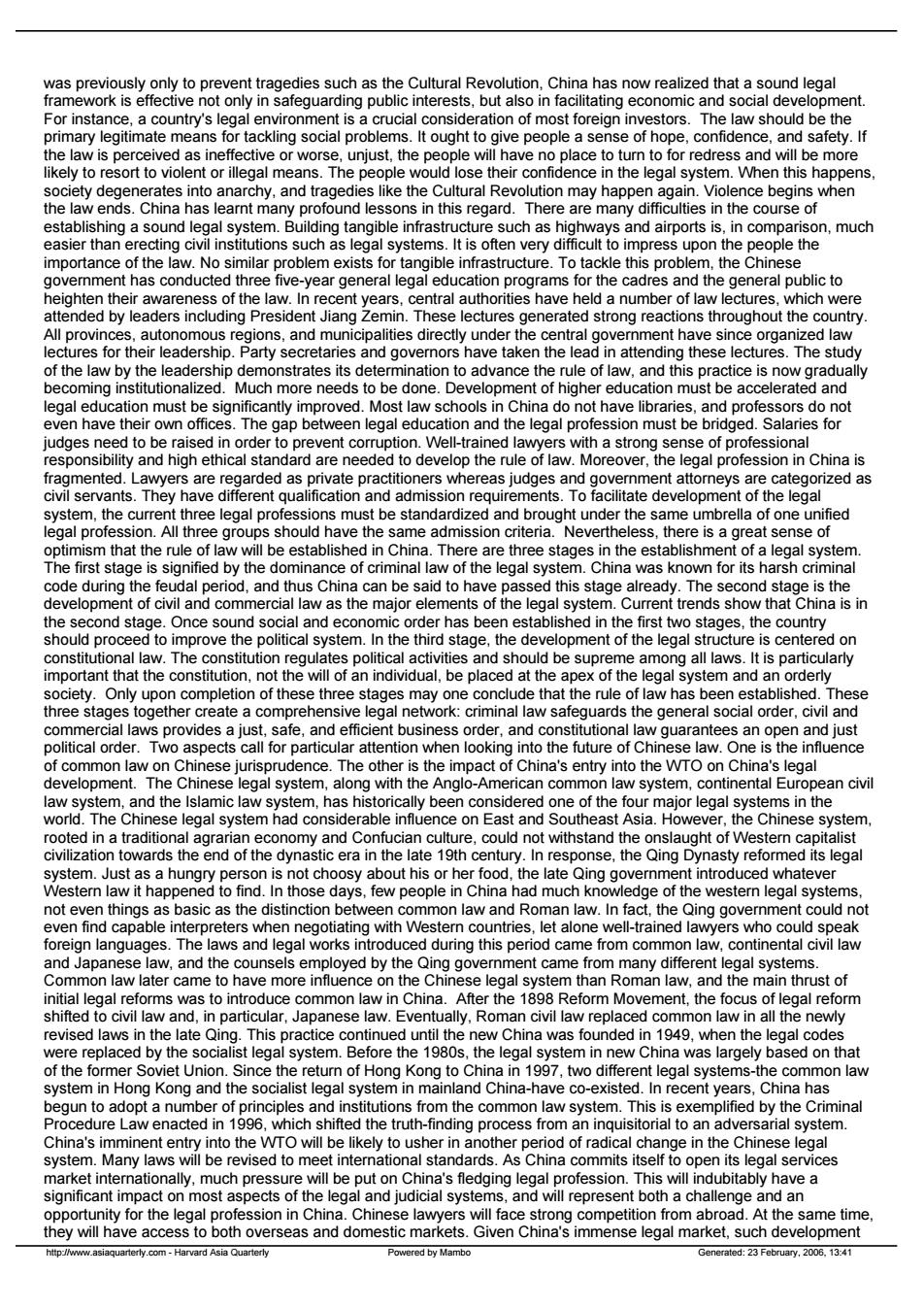 was previously only to prevent tragedies such as the Cultural Revolution, China has now realized that a sound legal framework is effective not only in safeguarding public interests, but also in facilitating economic and social development. For instance, a country's legal environment is a crucial consideration of most foreign investors. The law should be the primary legitimate means for tackling social problems. It ought to give people a sense of hope, confidence, and safety. If the law is perceived as ineffective or worse, unjust, the people will have no place to turn to for redress and will be more likely to resort to violent or illegal means. The people would lose their confidence in the legal system. When this happens, society degenerates into anarchy, and tragedies like the Cultural Revolution may happen again. Violence begins when the law ends. China has learnt many profound lessons in this regard. There are many difficulties in the course of establishing a sound legal system. Building tangible infrastructure such as highways and airports is, in comparison, much easier than erecting civil institutions such as legal systems. It is often very difficult to impress upon the people the importance of the law. No similar problem exists for tangible infrastructure. To tackle this problem, the Chinese government has conducted three five-year general legal education programs for the cadres and the general public to heighten their awareness of the law. In recent years, central authorities have held a number of law lectures, which were attended by leaders including President Jiang Zemin. These lectures generated strong reactions throughout the country. All provinces, autonomous regions, and municipalities directly under the central government have since organized law lectures for their leadership. Party secretaries and governors have taken the lead in attending these lectures. The study of the law by the leadership demonstrates its determination to advance the rule of law, and this practice is now gradually becoming institutionalized. Much more needs to be done. Development of higher education must be accelerated and legal education must be significantly improved. Most law schools in China do not have libraries, and professors do not even have their own offices. The gap between legal education and the legal profession must be bridged. Salaries for judges need to be raised in order to prevent corruption. Well-trained lawyers with a strong sense of professional responsibility and high ethical standard are needed to develop the rule of law. Moreover, the legal profession in China is fragmented. Lawyers are regarded as private practitioners whereas judges and government attorneys are categorized as civil servants. They have different qualification and admission requirements. To facilitate development of the legal system, the current three legal professions must be standardized and brought under the same umbrella of one unified legal profession. All three groups should have the same admission criteria. Nevertheless, there is a great sense of optimism that the rule of law will be established in China. There are three stages in the establishment of a legal system. The first stage is signified by the dominance of criminal law of the legal system. China was known for its harsh criminal code during the feudal period, and thus China can be said to have passed this stage already. The second stage is the development of civil and commercial law as the major elements of the legal system. Current trends show that China is in the second stage. Once sound social and economic order has been established in the first two stages, the country should proceed to improve the political system. In the third stage, the development of the legal structure is centered on constitutional law. The constitution regulates political activities and should be supreme among all laws. It is particularly important that the constitution, not the will of an individual, be placed at the apex of the legal system and an orderly society. Only upon completion of these three stages may one conclude that the rule of law has been established. These three stages together create a comprehensive legal network: criminal law safeguards the general social order, civil and commercial laws provides a just, safe, and efficient business order, and constitutional law guarantees an open and just political order. Two aspects call for particular attention when looking into the future of Chinese law. One is the influence of common law on Chinese jurisprudence. The other is the impact of China's entry into the WTO on China's legal development. The Chinese legal system, along with the Anglo-American common law system, continental European civil law system, and the Islamic law system, has historically been considered one of the four major legal systems in the world. The Chinese legal system had considerable influence on East and Southeast Asia. However, the Chinese system, rooted in a traditional agrarian economy and Confucian culture, could not withstand the onslaught of Western capitalist civilization towards the end of the dynastic era in the late 19th century. In response, the Qing Dynasty reformed its legal system. Just as a hungry person is not choosy about his or her food, the late Qing government introduced whatever Western law it happened to find. In those days, few people in China had much knowledge of the western legal systems, not even things as basic as the distinction between common law and Roman law. In fact, the Qing government could not even find capable interpreters when negotiating with Western countries, let alone well-trained lawyers who could speak foreign languages. The laws and legal works introduced during this period came from common law, continental civil law and Japanese law, and the counsels employed by the Qing government came from many different legal systems. Common law later came to have more influence on the Chinese legal system than Roman law, and the main thrust of initial legal reforms was to introduce common law in China. After the 1898 Reform Movement, the focus of legal reform shifted to civil law and, in particular, Japanese law. Eventually, Roman civil law replaced common law in all the newly revised laws in the late Qing. This practice continued until the new China was founded in 1949, when the legal codes were replaced by the socialist legal system. Before the 1980s, the legal system in new China was largely based on that of the former Soviet Union. Since the return of Hong Kong to China in 1997, two different legal systems-the common law system in Hong Kong and the socialist legal system in mainland China-have co-existed. In recent years, China has begun to adopt a number of principles and institutions from the common law system. This is exemplified by the Criminal Procedure Law enacted in 1996, which shifted the truth-finding process from an inquisitorial to an adversarial system. China's imminent entry into the WTO will be likely to usher in another period of radical change in the Chinese legal system. Many laws will be revised to meet international standards. As China commits itself to open its legal services market internationally, much pressure will be put on China's fledging legal profession. This will indubitably have a significant impact on most aspects of the legal and judicial systems, and will represent both a challenge and an opportunity for the legal profession in China. Chinese lawyers will face strong competition from abroad. At the same time, they will have access to both overseas and domestic markets. Given China's immense legal market, such development

http://www.asiaquarterly.com - Harvard Asia Quarterly Powered by Mambo Generated: 23 February, 2006, 13:41